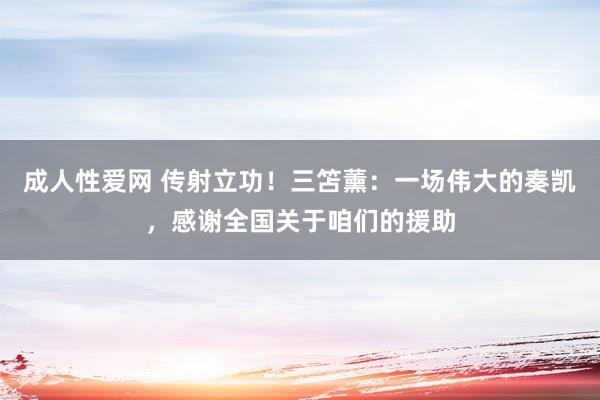 成人性爱网 传射立功！三笘薰：一场伟大的奏凯，感谢全国关于咱们的援助